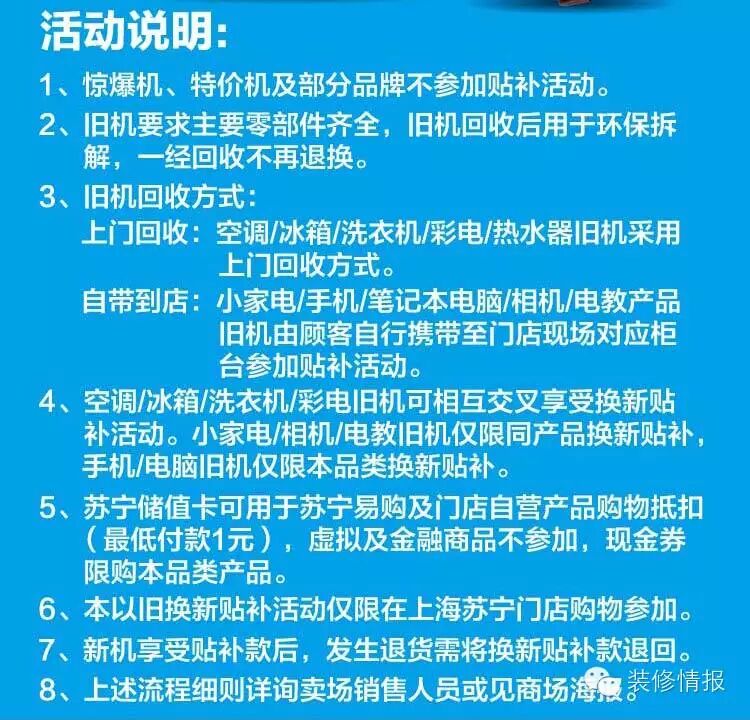 活动说明:

1、惊爆机、特价机及部分品牌不参加贴补活动。

2、旧机要求主要零部件齐全，旧机回收后用于环保拆解，一经回收不再退换。

3、旧机回收方式:
上门回收：空调/冰箱/洗衣机/彩电/热水器旧机采用上门回收方式。
自带到店：小家电/手机/笔记本电脑/相机/电教产品旧机由顾客自行携带至门店现场对应柜台参加贴补活动。

4、空调/冰箱/洗衣机/彩电旧机可相互交叉享受换新贴补活动。小家电/相机/电教旧机仅限同产品换新贴补，手机/电脑旧机仅限本品类换新贴补。

5、苏宁储值卡可用于苏宁易购及门店自营产品购物抵扣（最低付款1元），虚拟及金融商品不参加，现金券限购本品类产品。

6、本以旧换新贴补活动仅限在上海苏宁门店购物参加。

7、新机享受贴补款后，发生退货需将换新贴补款退回。

8、上述流程细则详询卖场销售人员或见商场海报。

装修情报